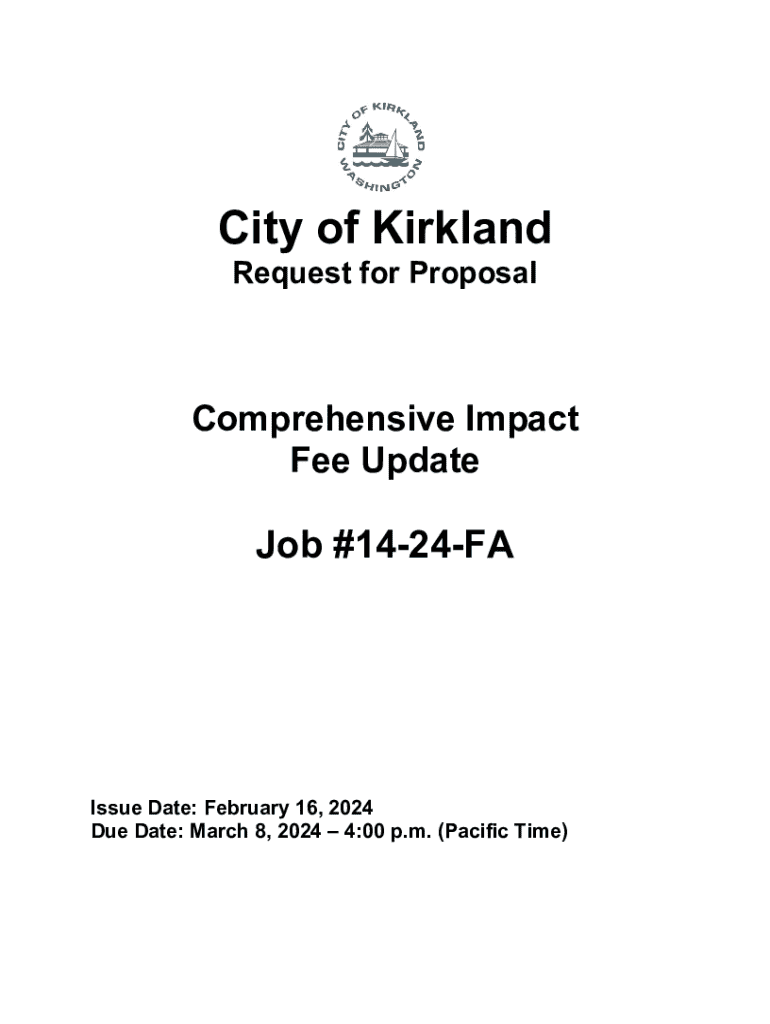 CITY OF KIRKLAND
WASHINGTON

City of Kirkland
Request for Proposal

Comprehensive Impact
Fee Update

Job #14-24-FA

Issue Date: February 16, 2024
Due Date: March 8, 2024 – 4:00 p.m. (Pacific Time)